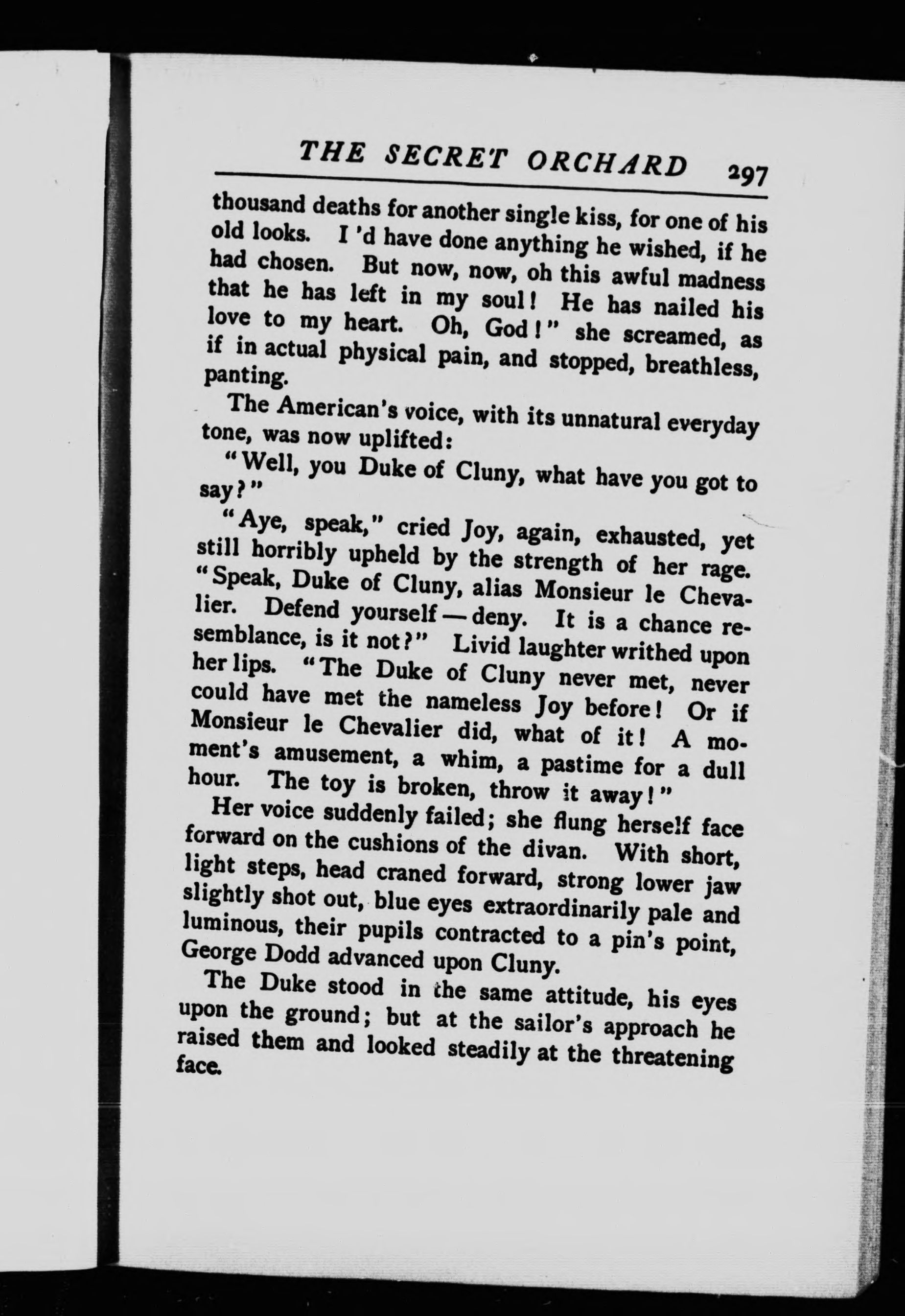 THE SECRET ORCHARD 297

thousand deaths for another single kiss, for one of his old looks. I 'd have done anything he wished, if he had chosen. But now, now, oh this awful madness that he has left in my soul! He has nailed his love to my heart. Oh, God!" she screamed, as if in actual physical pain, and stopped, breathless, panting.

The American's voice, with its unnatural everyday tone, was now uplifted:

"Well, you Duke of Cluny, what have you got to say?"

"Aye, speak," cried Joy, again, exhausted, yet still horribly upheld by the strength of her rage. "Speak, Duke of Cluny, alias Monsieur le Chevalier. Defend yourself — deny. It is a chance resemblance, is it not?" Livid laughter writhed upon her lips. "The Duke of Cluny never met, never could have met the nameless Joy before! Or if Monsieur le Chevalier did, what of it! A moment's amusement, a whim, a pastime for a dull hour. The toy is broken, throw it away!"

Her voice suddenly failed; she flung herself face forward on the cushions of the divan. With short, light steps, head craned forward, strong lower jaw slightly shot out, blue eyes extraordinarily pale and luminous, their pupils contracted to a pin's point, George Dodd advanced upon Cluny.

The Duke stood in the same attitude, his eyes upon the ground; but at the sailor's approach he raised them and looked steadily at the threatening face.